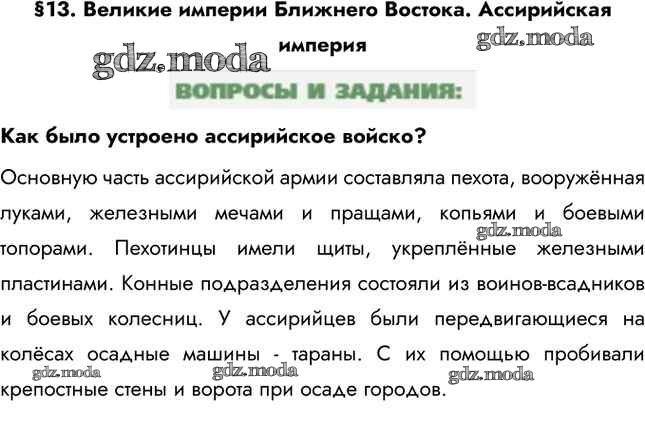 §13. Великие империи Ближнего Востока. Ассирийская империя

gdz.moda

gdz.moda

ВОПРОСЫ И ЗАДАНИЯ:

Как было устроено ассирийское войско?

Основную часть ассирийской армии составляла пехота, вооружённая луками, железными мечами и пращами, копьями и боевыми топорами. Пехотинцы имели щиты, укреплённые железными пластинами. Конные подразделения состояли из воинов-всадников и боевых колесниц. У ассирийцев были передвигающиеся на колёсах осадные машины - тараны. С их помощью пробивали крепостные стены и ворота при осаде городов.

gdz.moda

gdz.moda

gdz.moda

gdz.moda